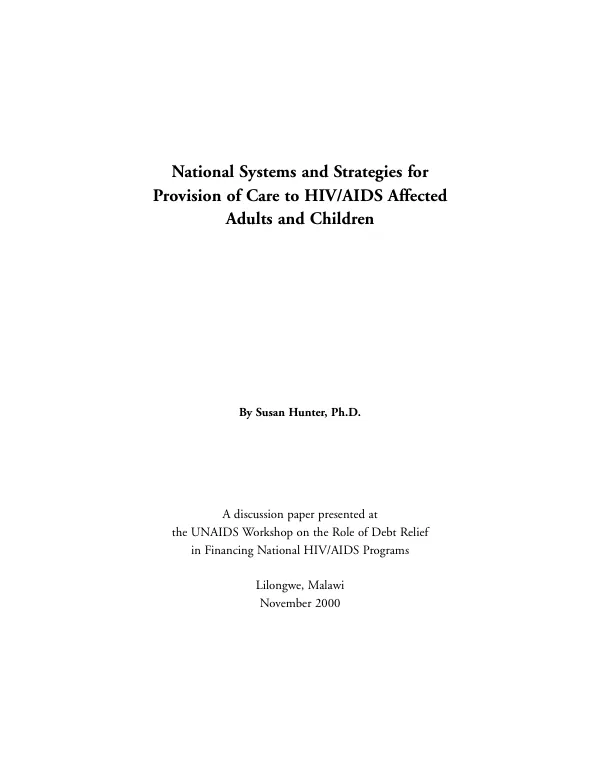 National Systems and Strategies for Provision of Care to HIV/AIDS Affected Adults and Children

By Susan Hunter, Ph.D.

A discussion paper presented at the UNAIDS Workshop on the Role of Debt Relief in Financing National HIV/AIDS Programs

Lilongwe, Malawi
November 2000